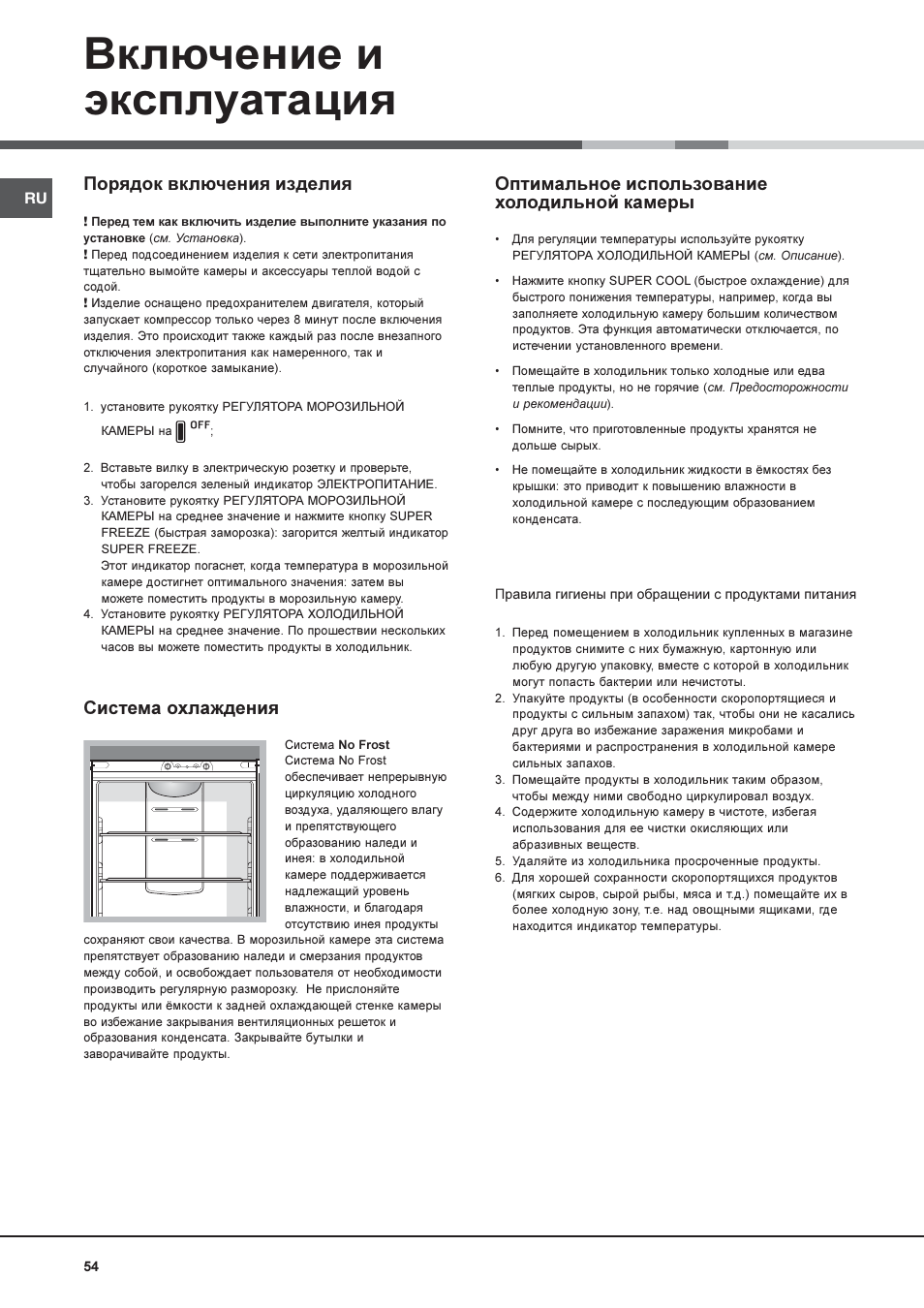 Включение и эксплуатация

RU

Порядок включения изделия

! Перед тем как включить изделие выполните указания по установке (см. Установка).
! Перед подсоединением изделия к сети электропитания тщательно вымойте камеры и аксессуары теплой водой с содой.
! Изделие оснащено предохранителем двигателя, который запускает компрессор только через 8 минут после включения изделия. Это происходит также каждый раз после внезапного отключения электропитания как намеренного, так и случайного (короткое замыкание).

1. установите рукоятку РЕГУЛЯТОРА МОРОЗИЛЬНОЙ КАМЕРЫ на OFF;

2. Вставьте вилку в электрическую розетку и проверьте, чтобы загорелся зеленый индикатор ЭЛЕКТРОПИТАНИЕ.
3. Установите рукоятку РЕГУЛЯТОРА МОРОЗИЛЬНОЙ КАМЕРЫ на среднее значение и нажмите кнопку SUPER FREEZE (быстрая заморозка): загорится желтый индикатор SUPER FREEZE.
Этот индикатор погаснет, когда температура в морозильной камере достигнет оптимального значения: затем вы можете поместить продукты в морозильную камеру.
4. Установите рукоятку РЕГУЛЯТОРА ХОЛОДИЛЬНОЙ КАМЕРЫ на среднее значение. По прошествии нескольких часов вы можете поместить продукты в холодильник.

Система охлаждения

Система No Frost
Система No Frost обеспечивает непрерывную циркуляцию холодного воздуха, удаляющего влагу и препятствующего образованию наледи и инея: в холодильной камере поддерживается надлежащий уровень влажности, и благодаря отсутствию инея продукты сохраняют свои качества. В морозильной камере эта система препятствует образованию наледи и смерзания продуктов между собой, и освобождает пользователя от необходимости производить регулярную разморозку. Не прислоняйте продукты или ёмкости к задней охлаждающей стенке камеры во избежание закрывания вентиляционных решеток и образования конденсата. Закрывайте бутылки и заворачивайте продукты.

Оптимальное использование холодильной камеры

• Для регуляции температуры используйте рукоятку РЕГУЛЯТОРА ХОЛОДИЛЬНОЙ КАМЕРЫ (см. Описание).

• Нажмите кнопку SUPER COOL (быстрое охлаждение) для быстрого понижения температуры, например, когда вы заполняете холодильную камеру большим количеством продуктов. Эта функция автоматически отключается, по истечении установленного времени.

• Помещайте в холодильник только холодные или едва теплые продукты, но не горячие (см. Предосторожности и рекомендации).

• Помните, что приготовленные продукты хранятся не дольше сырых.

• Не помещайте в холодильник жидкости в ёмкостях без крышки: это приводит к повышению влажности в холодильной камере с последующим образованием конденсата.

Правила гигиены при обращении с продуктами питания

1. Перед помещением в холодильник купленных в магазине продуктов снимите с них бумажную, картонную или любую другую упаковку, вместе с которой в холодильник могут попасть бактерии или нечистоты.
2. Упакуйте продукты (в особенности скоропортящиеся и продукты с сильным запахом) так, чтобы они не касались друг друга во избежание заражения микробами и бактериями и распространения в холодильной камере сильных запахов.
3. Помещайте продукты в холодильник таким образом, чтобы между ними свободно циркулировал воздух.
4. Содержите холодильную камеру в чистоте, избегая использования для ее чистки окисляющих или абразивных веществ.
5. Удаляйте из холодильника просроченные продукты.
6. Для хорошей сохранности скоропортящихся продуктов (мягких сыров, сырой рыбы, мяса и т.д.) помещайте их в более холодную зону, т.е. над овощными ящиками, где находится индикатор температуры.

54